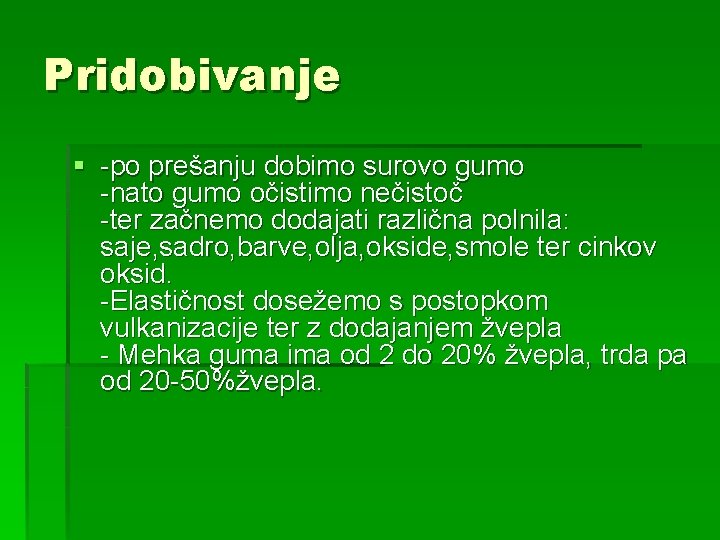 Pridobivanje

-po prešanju dobimo surovo gumo
-nato gumo očistimo nečistoč
-ter začnemo dodajati različna polnila: saje,sadro,barve,olja,okside,smole ter cinkov oksid.
-Elastičnost dosežemo s postopkom vulkanizacije ter z dodajanjem žvepla
- Mehka guma ima od 2 do 20% žvepla, trda pa od 20-50%žvepla.